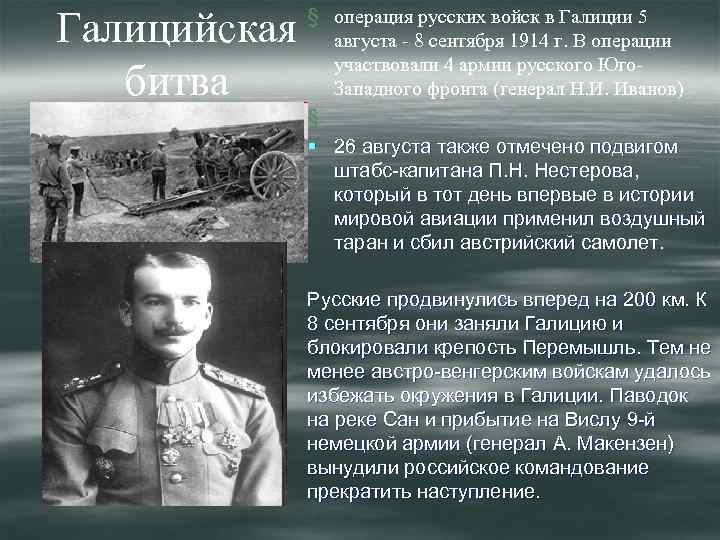 Галицийская битва

§ операция русских войск в Галиции 5 августа - 8 сентября 1914 г. В операции участвовали 4 армии русского Юго-Западного фронта (генерал Н.И. Иванов)

§

▪ 26 августа также отмечено подвигом штабс-капитана П.Н. Нестерова, который в тот день впервые в истории мировой авиации применил воздушный таран и сбил австрийский самолет.

Русские продвинулись вперед на 200 км. К 8 сентября они заняли Галицию и блокировали крепость Перемышль. Тем не менее австро-венгерским войскам удалось избежать окружения в Галиции. Паводок на реке Сан и прибытие на Вислу 9-й немецкой армии (генерал А. Макензен) вынудили российское командование прекратить наступление.